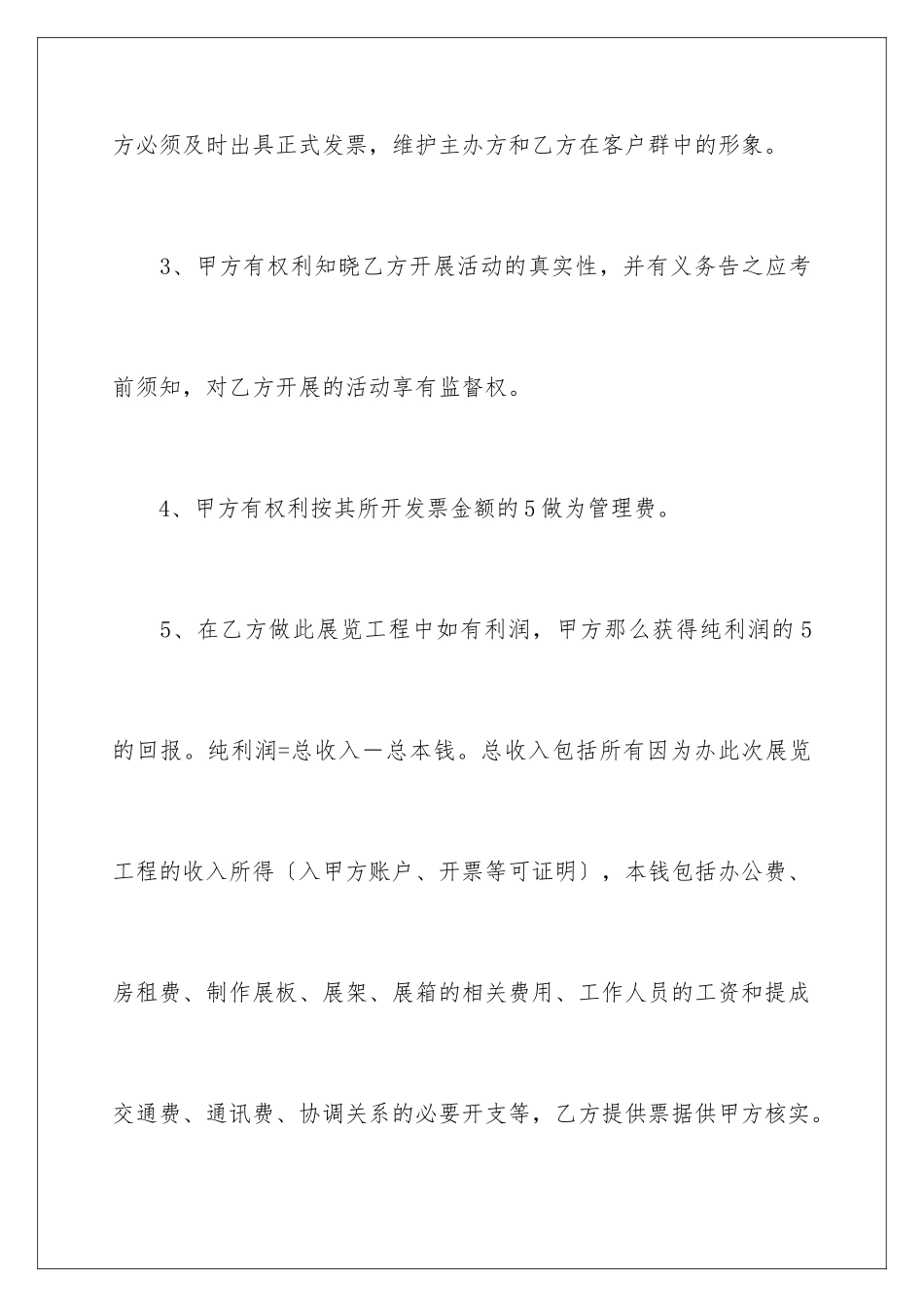 方必须及时出具正式发票，维护主办方和乙方在客户群中的形象。

3、甲方有权利知晓乙方开展活动的真实性，并有义务告之应考前须知，对乙方开展的活动享有监督权。

4、甲方有权利按其所开发票金额的5做为管理费。

5、在乙方做此展览工程中如有利润，甲方那么获得纯利润的5的回报。纯利润=总收入一总本钱。总收入包括所有因为办此次展览工程的收入所得〔入甲方账户、开票等可证明〕，本钱包括办公费、房租费、制作展板、展架、展箱的相关费用、工作人员的工资和提成交通费、通讯费、协调关系的必要开支等，乙方提供票据供甲方核实。